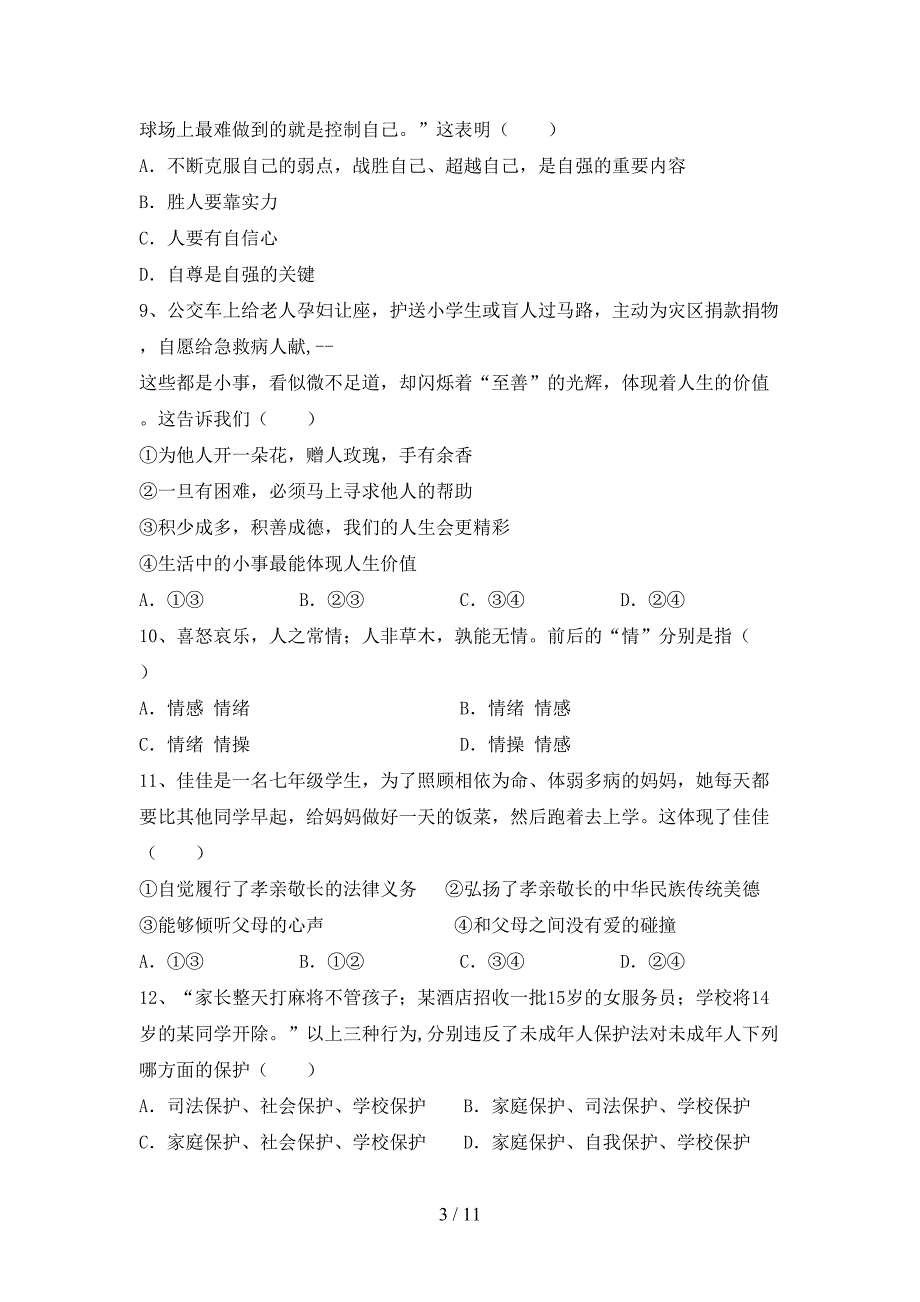 球场上最难做到的就是控制自己。”这表明（　　）

A．不断克服自己的弱点，战胜自己、超越自己，是自强的重要内容

B．胜人要靠实力

C．人要有自信心

D．自尊是自强的关键

9、公交车上给老人孕妇让座，护送小学生或盲人过马路，主动为灾区捐款捐物，自愿给急救病人献,--
这些都是小事，看似微不足道，却闪烁着“至善”的光辉，体现着人生的价值。这告诉我们（　　）

①为他人开一朵花，赠人玫瑰，手有余香

②一旦有困难，必须马上寻求他人的帮助

③积少成多，积善成德，我们的人生会更精彩

④生活中的小事最能体现人生价值

A．①③　　B．②③　　C．③④　　D．②④

10、喜怒哀乐，人之常情；人非草木，孰能无情。前后的“情”分别是指（　　）

A．情感 情绪　　B．情绪 情感

C．情绪 情操　　D．情操 情感

11、佳佳是一名七年级学生，为了照顾相依为命、体弱多病的妈妈，她每天都要比其他同学早起，给妈妈做好一天的饭菜，然后跑着去上学。这体现了佳佳（　　）

①自觉履行了孝亲敬长的法律义务　②弘扬了孝亲敬长的中华民族传统美德

③能够倾听父母的心声　④和父母之间没有爱的碰撞

A．①③　　B．①②　　C．③④　　D．②④

12、“家长整天打麻将不管孩子；某酒店招收一批15岁的女服务员；学校将14岁的某同学开除。”以上三种行为,分别违反了未成年人保护法对未成年人下列哪方面的保护（　　）

A．司法保护、社会保护、学校保护　B．家庭保护、司法保护、学校保护

C．家庭保护、社会保护、学校保护　D．家庭保护、自我保护、学校保护

3 / 11